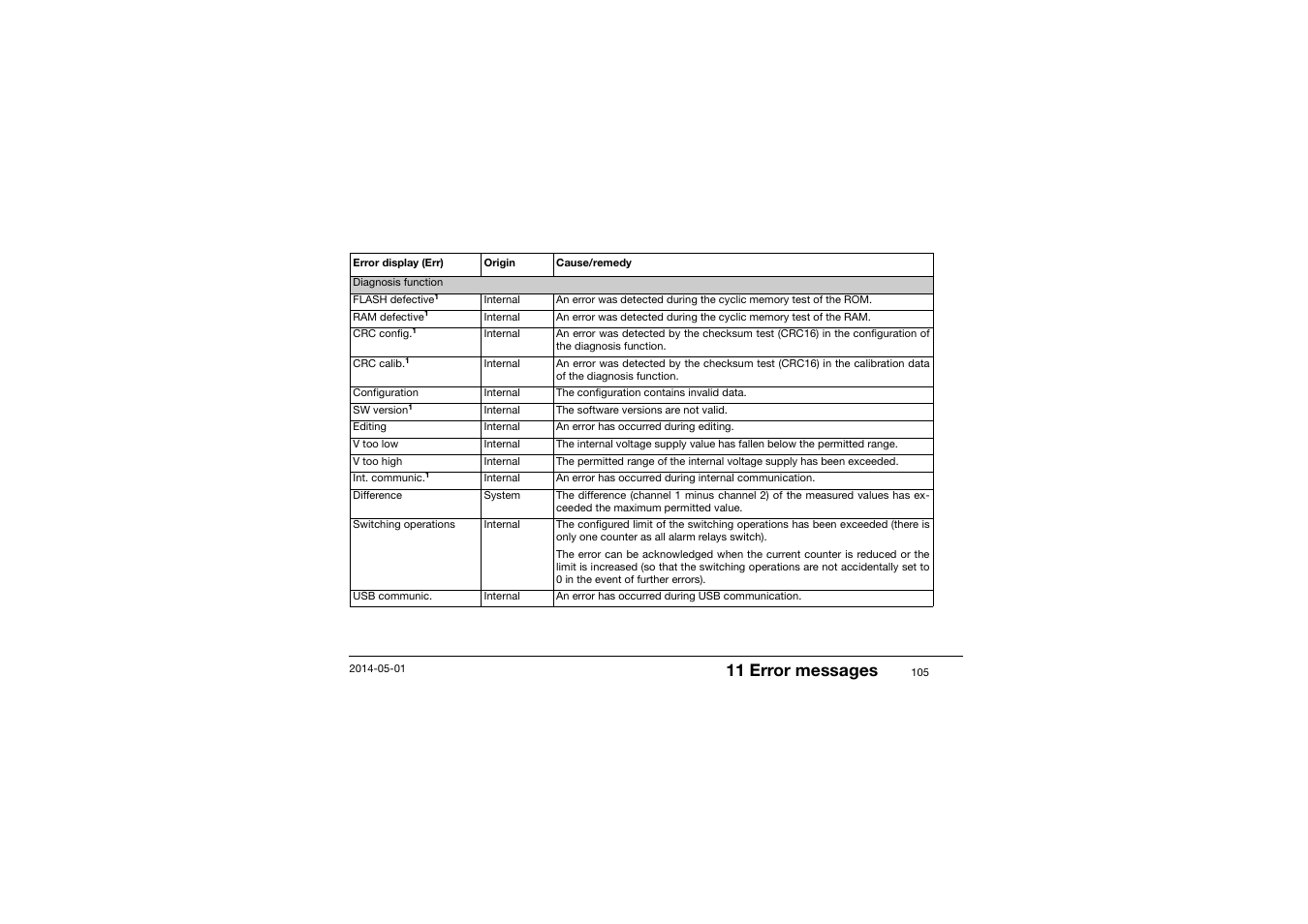 | Error display (Err) | Origin | Cause/remedy |
|---|---|---|
| Diagnosis function | | |
| FLASH defective$^1$ | Internal | An error was detected during the cyclic memory test of the ROM. |
| RAM defective$^1$ | Internal | An error was detected during the cyclic memory test of the RAM. |
| CRC config.$^1$ | Internal | An error was detected by the checksum test (CRC16) in the configuration of the diagnosis function. |
| CRC calib.$^1$ | Internal | An error was detected by the checksum test (CRC16) in the calibration data of the diagnosis function. |
| Configuration | Internal | The configuration contains invalid data. |
| SW version$^1$ | Internal | The software versions are not valid. |
| Editing | Internal | An error has occurred during editing. |
| V too low | Internal | The internal voltage supply value has fallen below the permitted range. |
| V too high | Internal | The permitted range of the internal voltage supply has been exceeded. |
| Int. communic.$^1$ | Internal | An error has occurred during internal communication. |
| Difference | System | The difference (channel 1 minus channel 2) of the measured values has exceeded the maximum permitted value. |
| Switching operations | Internal | The configured limit of the switching operations has been exceeded (there is only one counter as all alarm relays switch). The error can be acknowledged when the current counter is reduced or the limit is increased (so that the switching operations are not accidentally set to 0 in the event of further errors). |
| USB communic. | Internal | An error has occurred during USB communication. |

2014-05-01 11 Error messages 105